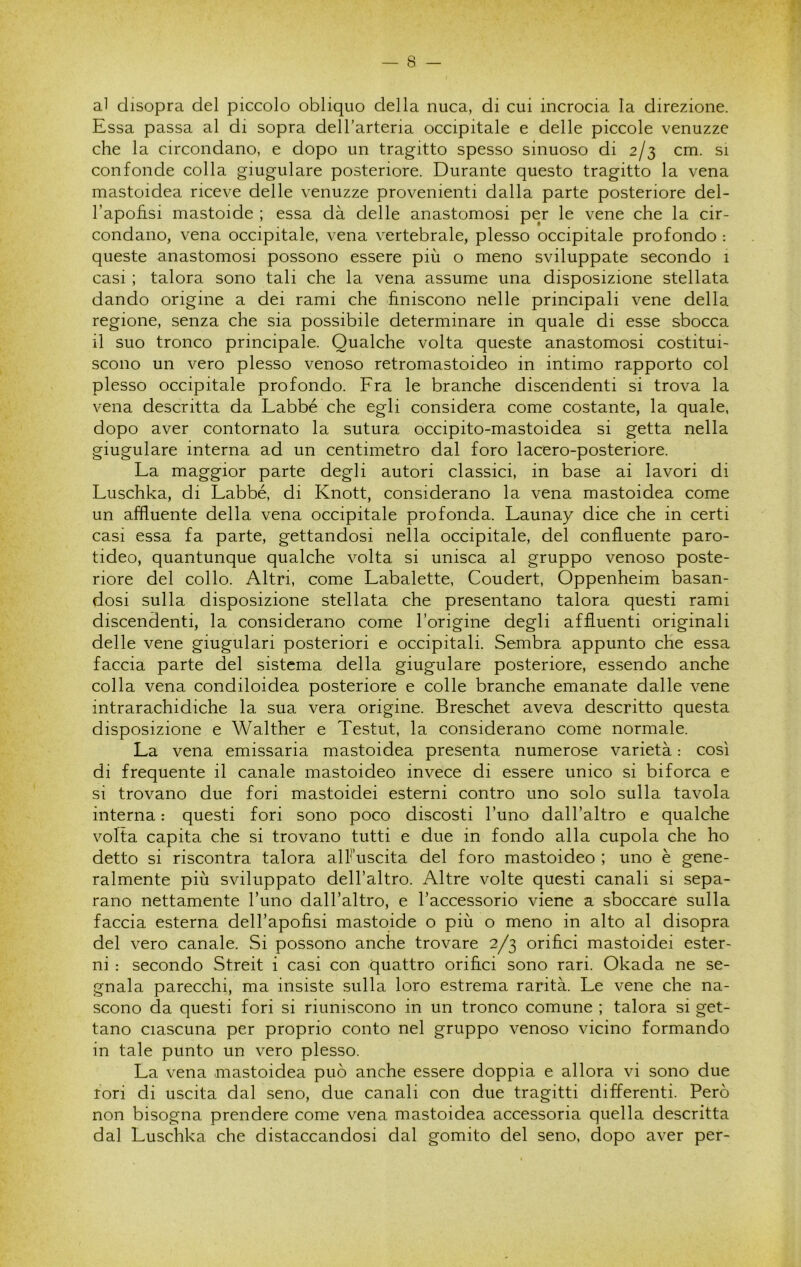 — 8 —

al disopra del piccolo obliquo della nuca, di cui incrocia la direzione. Essa passa al di sopra dell'arteria occipitale e delle piccole venuzze che la circondano, e dopo un tragitto spesso sinuoso di 2/3 cm. si confonde colla giugulare posteriore. Durante questo tragitto la vena mastoidea riceve delle venuzze provenienti dalla parte posteriore dell'apofisi mastoide ; essa dà delle anastomosi per le vene che la circondano, vena occipitale, vena vertebrale, plesso occipitale profondo : queste anastomosi possono essere più o meno sviluppate secondo i casi ; talora sono tali che la vena assume una disposizione stellata dando origine a dei rami che finiscono nelle principali vene della regione, senza che sia possibile determinare in quale di esse sbocca il suo tronco principale. Qualche volta queste anastomosi costituiscono un vero plesso venoso retromastoideo in intimo rapporto col plesso occipitale profondo. Fra le branche discendenti si trova la vena descritta da Labbé che egli considera come costante, la quale, dopo aver contornato la sutura occipito-mastoidea si getta nella giugulare interna ad un centimetro dal foro lacero-posteriore.

La maggior parte degli autori classici, in base ai lavori di Luschka, di Labbé, di Knott, considerano la vena mastoidea come un affluente della vena occipitale profonda. Launay dice che in certi casi essa fa parte, gettandosi nella occipitale, del confluente parotideo, quantunque qualche volta si unisca al gruppo venoso posteriore del collo. Altri, come Labalette, Coudert, Oppenheim basandosi sulla disposizione stellata che presentano talora questi rami discendenti, la considerano come l'origine degli affluenti originali delle vene giugulari posteriori e occipitali. Sembra appunto che essa faccia parte del sistema della giugulare posteriore, essendo anche colla vena condiloidea posteriore e colle branche emanate dalle vene intrarachidiche la sua vera origine. Breschet aveva descritto questa disposizione e Walther e Testut, la considerano come normale.

La vena emissaria mastoidea presenta numerose varietà : così di frequente il canale mastoideo invece di essere unico si biforca e si trovano due fori mastoidei esterni contro uno solo sulla tavola interna : questi fori sono poco discosti l'uno dall'altro e qualche volta capita che si trovano tutti e due in fondo alla cupola che ho detto si riscontra talora all'uscita del foro mastoideo ; uno è generalmente più sviluppato dell'altro. Altre volte questi canali si separano nettamente l'uno dall'altro, e l'accessorio viene a sboccare sulla faccia esterna dell'apofisi mastoide o più o meno in alto al disopra del vero canale. Si possono anche trovare 2/3 orifici mastoidei esterni : secondo Streit i casi con quattro orifici sono rari. Okada ne segnala parecchi, ma insiste sulla loro estrema rarità. Le vene che nascono da questi fori si riuniscono in un tronco comune ; talora si gettano ciascuna per proprio conto nel gruppo venoso vicino formando in tale punto un vero plesso.

La vena mastoidea può anche essere doppia e allora vi sono due fori di uscita dal seno, due canali con due tragitti differenti. Però non bisogna prendere come vena mastoidea accessoria quella descritta dal Luschka che distaccandosi dal gomito del seno, dopo aver per-